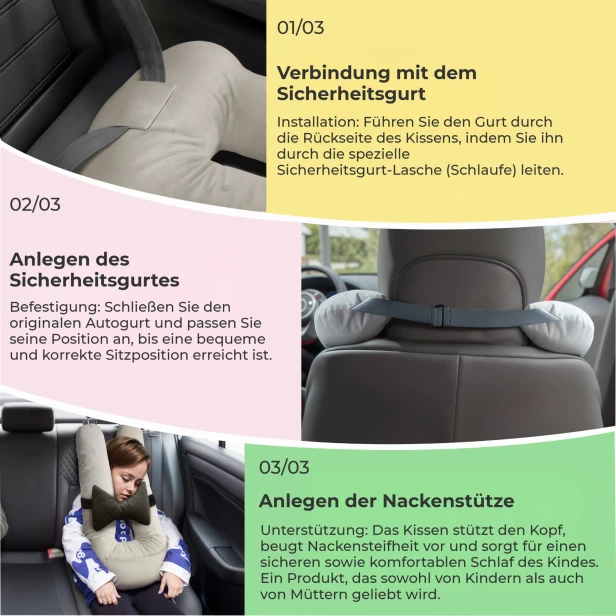 01/03

Verbindung mit dem Sicherheitsgurt

Installation: Führen Sie den Gurt durch die Rückseite des Kissens, indem Sie ihn durch die spezielle Sicherheitsgurt-Lasche (Schlaufe) leiten.

02/03

Anlegen des Sicherheitsgurtes

Befestigung: Schließen Sie den originalen Autogurt und passen Sie seine Position an, bis eine bequeme und korrekte Sitzposition erreicht ist.

03/03

Anlegen der Nackenstütze

Unterstützung: Das Kissen stützt den Kopf, beugt Nackensteifheit vor und sorgt für einen sicheren sowie komfortablen Schlaf des Kindes. Ein Produkt, das sowohl von Kindern als auch von Müttern geliebt wird.